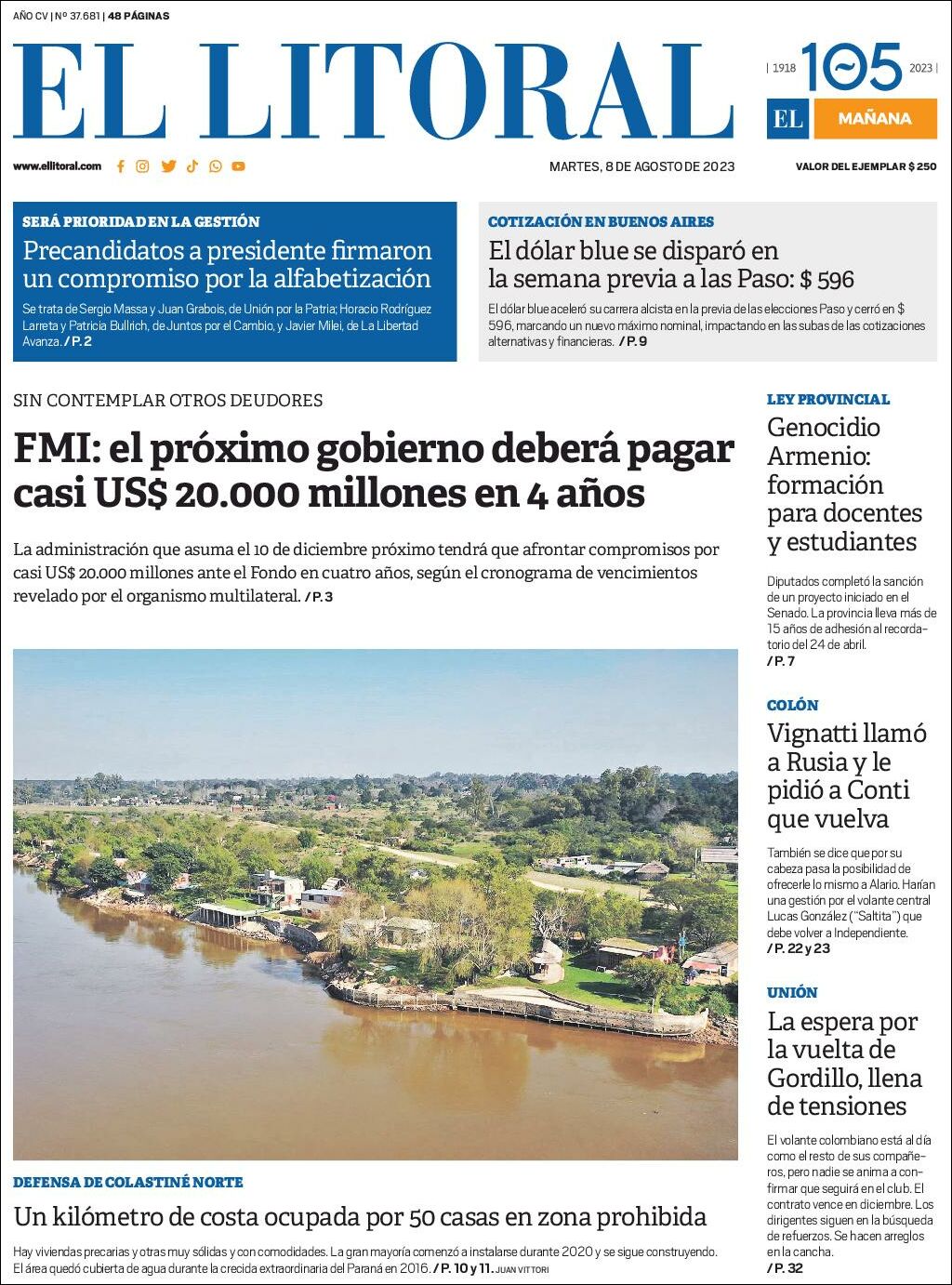 AÑO CV | Nº 37.681 | 48 PÁGINAS

EL LITORAL

| 1918 105 2023 |

EL MAÑANA

www.ellitoral.com

MARTES, 8 DE AGOSTO DE 2023

VALOR DEL EJEMPLAR $ 250

SERÁ PRIORIDAD EN LA GESTIÓN

Precandidatos a presidente firmaron un compromiso por la alfabetización

Se trata de Sergio Massa y Juan Grabois, de Unión por la Patria; Horacio Rodríguez Larreta y Patricia Bullrich, de Juntos por el Cambio, y Javier Milei, de La Libertad Avanza. / P. 2

COTIZACIÓN EN BUENOS AIRES

El dólar blue se disparó en la semana previa a las Paso: $ 596

El dólar blue aceleró su carrera alcista en la previa de las elecciones Paso y cerró en $ 596, marcando un nuevo máximo nominal, impactando en las subas de las cotizaciones alternativas y financieras. / P. 9

SIN CONTEMPLAR OTROS DEUDORES

FMI: el próximo gobierno deberá pagar casi US$ 20.000 millones en 4 años

La administración que asuma el 10 de diciembre próximo tendrá que afrontar compromisos por casi US$ 20.000 millones ante el Fondo en cuatro años, según el cronograma de vencimientos revelado por el organismo multilateral. / P. 3

DEFENSA DE COLASTINÉ NORTE

Un kilómetro de costa ocupada por 50 casas en zona prohibida

Hay viviendas precarias y otras muy sólidas y con comodidades. La gran mayoría comenzó a instalarse durante 2020 y se sigue construyendo. El área quedó cubierta de agua durante la crecida extraordinaria del Paraná en 2016. / P. 10 y 11. JUAN VITTORI

LEY PROVINCIAL

Genocidio Armenio: formación para docentes y estudiantes

Diputados completó la sanción de un proyecto iniciado en el Senado. La provincia lleva más de 15 años de adhesión al recordatorio del 24 de abril. / P. 7

COLÓN

Vignatti llamó a Rusia y le pidió a Conti que vuelva

También se dice que por su cabeza pasa la posibilidad de ofrecerle lo mismo a Alario. Harían una gestión por el volante central Lucas González ("Saltita") que debe volver a Independiente. / P. 22 y 23

UNIÓN

La espera por la vuelta de Gordillo, llena de tensiones

El volante colombiano está al día como el resto de sus compañeros, pero nadie se anima a confirmar que seguirá en el club. El contrato vence en diciembre. Los dirigentes siguen en la búsqueda de refuerzos. Se hacen arreglos en la cancha. / P. 32